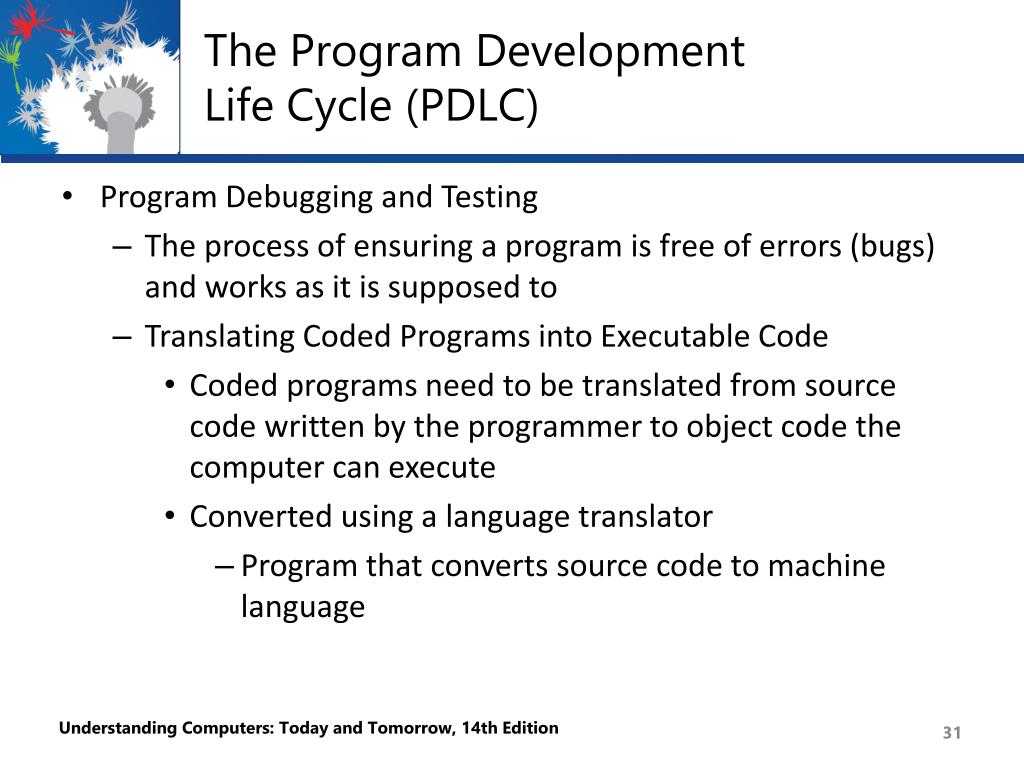 The Program Development Life Cycle (PDLC)

• Program Debugging and Testing
– The process of ensuring a program is free of errors (bugs) and works as it is supposed to
– Translating Coded Programs into Executable Code
• Coded programs need to be translated from source code written by the programmer to object code the computer can execute
• Converted using a language translator
– Program that converts source code to machine language

Understanding Computers: Today and Tomorrow, 14th Edition

31